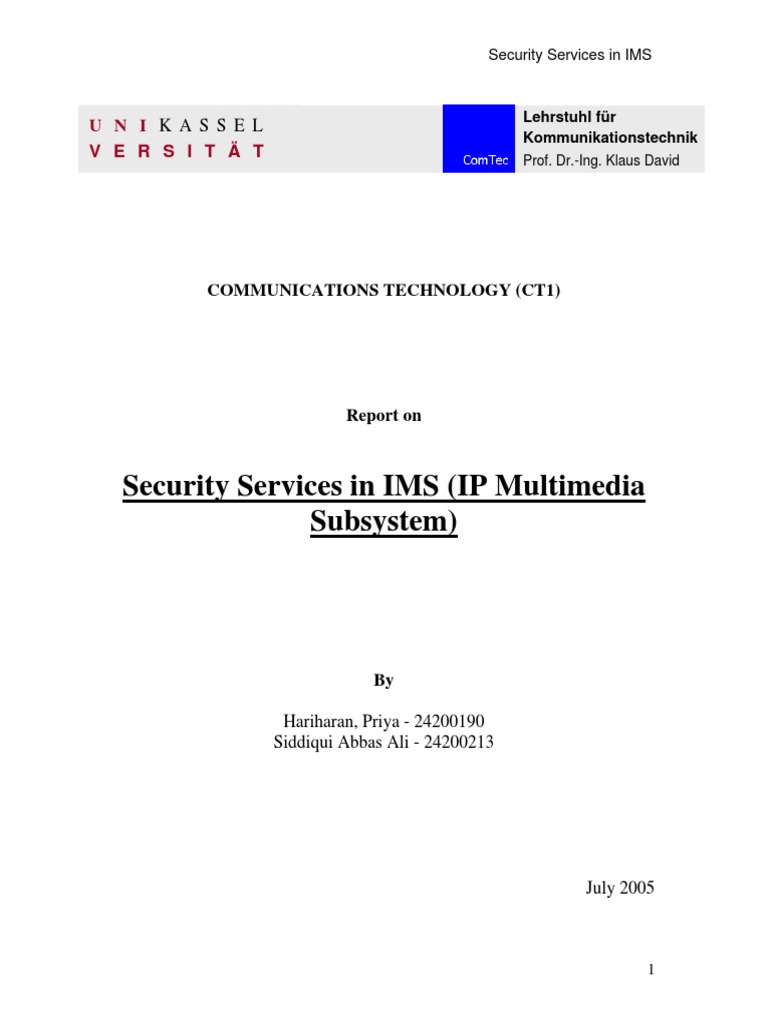 Security Services in IMS

U N I K A S S E L
V E R S I T Ä T

ComTec

Lehrstuhl für
Kommunikationstechnik
Prof. Dr.-Ing. Klaus David

COMMUNICATIONS TECHNOLOGY (CT1)

Report on

Security Services in IMS (IP Multimedia Subsystem)

By

Hariharan, Priya - 24200190
Siddiqui Abbas Ali - 24200213

July 2005

1